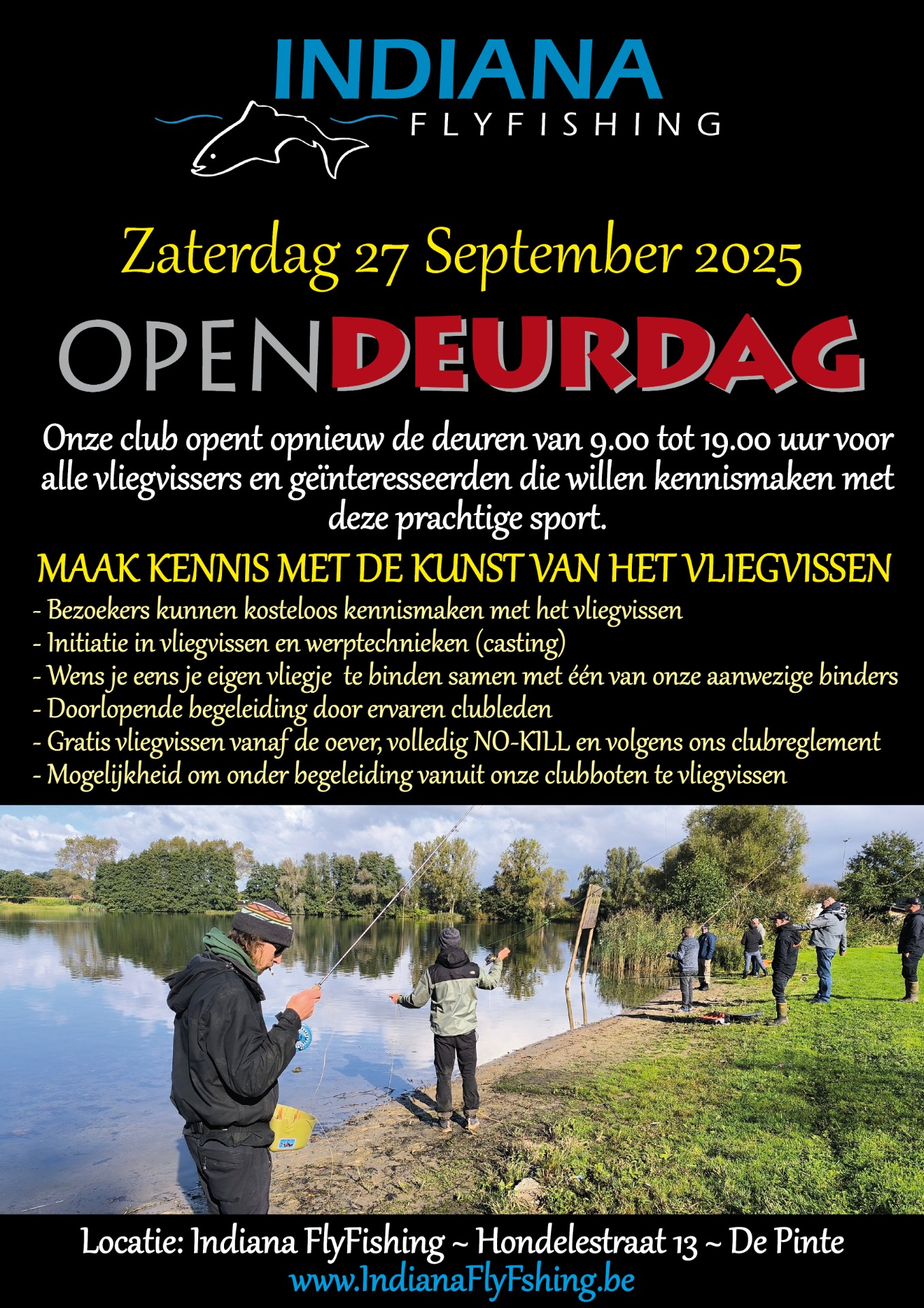 INDIANA
FLYFISHING

Zaterdag 27 September 2025

OPENDEURDAG

Onze club opent opnieuw de deuren van 9.00 tot 19.00 uur voor alle vliegvissers en geïnteresseerden die willen kennismaken met deze prachtige sport.

MAAK KENNIS MET DE KUNST VAN HET VLIEGVISSEN

- Bezoekers kunnen kosteloos kennismaken met het vliegvissen
- Initiatie in vliegvissen en werptechnieken (casting)
- Wens je eens je eigen vliegje te binden samen met één van onze aanwezige binders
- Doorlopende begeleiding door ervaren clubleden
- Gratis vliegvissen vanaf de oever, volledig NO-KILL en volgens ons clubreglement
- Mogelijkheid om onder begeleiding vanuit onze clubboten te vliegvissen

Locatie: Indiana FlyFishing ~ Hondelestraat 13 ~ De Pinte
www.IndianaFlyFshing.be